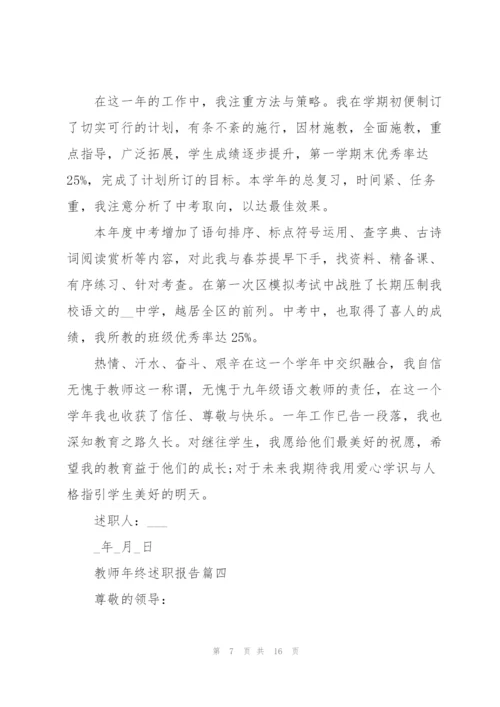 在这一年的工作中，我注重方法与策略。我在学期初便制订了切实可行的计划，有条不紊的施行，因材施教，全面施教，重点指导，广泛拓展，学生成绩逐步提升，第一学期末优秀率达25%，完成了计划所订的目标。本学年的总复习，时间紧、任务重，我注意分析了中考取向，以达最佳效果。

本年度中考增加了语句排序、标点符号运用、查字典、古诗词阅读赏析等内容，对此我与春芬提早下手，找资料、精备课、有序练习、针对考查。在第一次区模拟考试中战胜了长期压制我校语文的__中学，越居全区的前列。中考中，也取得了喜人的成绩，我所教的班级优秀率达25%。

热情、汗水、奋斗、艰辛在这一个学年中交织融合，我自信无愧于教师这一称谓，无愧于九年级语文教师的责任，在这一个学年我也收获了信任、尊敬与快乐。一年工作已告一段落，我也深知教育之路久长。对继往学生，我愿给他们最美好的祝愿，希望我的教育益于他们的成长;对于未来我期待我用爱心学识与人格指引学生美好的明天。

述职人：___

_年_月_日

教师年终述职报告篇四

尊敬的领导：

第 7 页 共 16 页